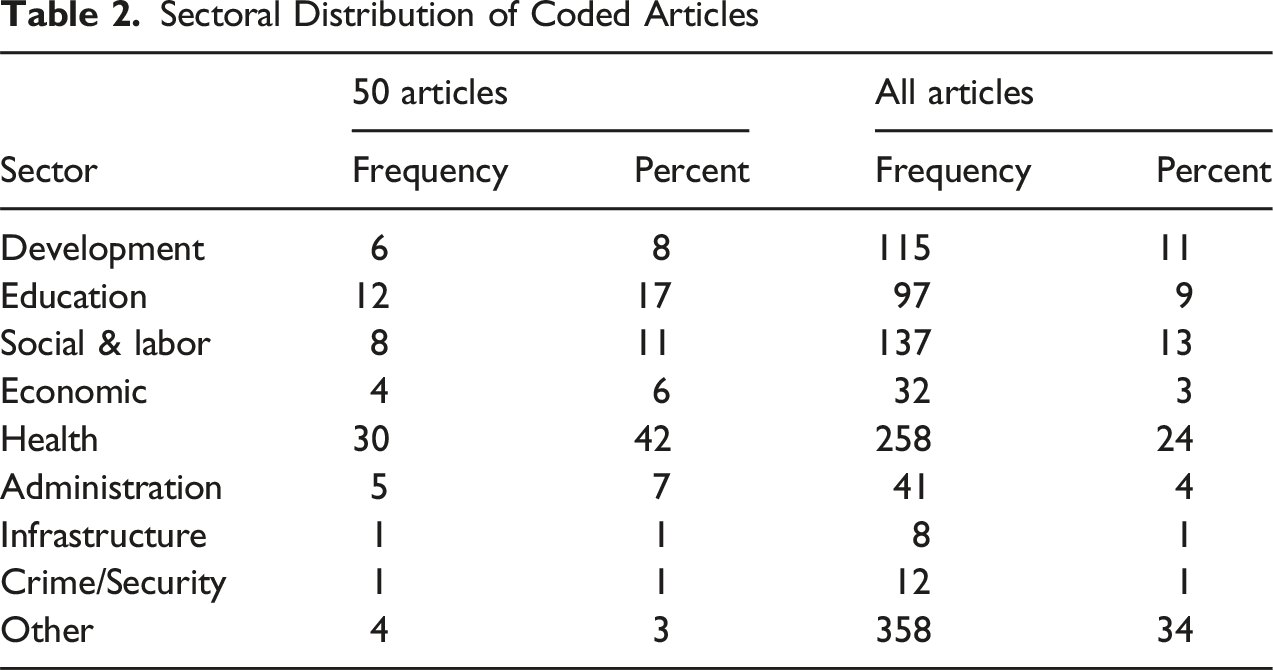 **Table 2.** Sectoral Distribution of Coded Articles

| Sector | 50 articles Frequency | 50 articles Percent | All articles Frequency | All articles Percent |
|---|---|---|---|---|
| Development | 6 | 8 | 115 | 11 |
| Education | 12 | 17 | 97 | 9 |
| Social & labor | 8 | 11 | 137 | 13 |
| Economic | 4 | 6 | 32 | 3 |
| Health | 30 | 42 | 258 | 24 |
| Administration | 5 | 7 | 41 | 4 |
| Infrastructure | 1 | 1 | 8 | 1 |
| Crime/Security | 1 | 1 | 12 | 1 |
| Other | 4 | 3 | 358 | 34 |